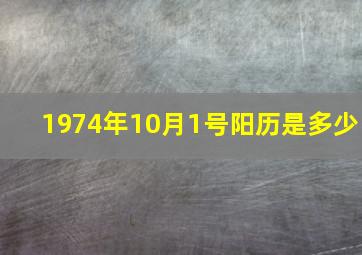 1974年10月1号阳历是多少